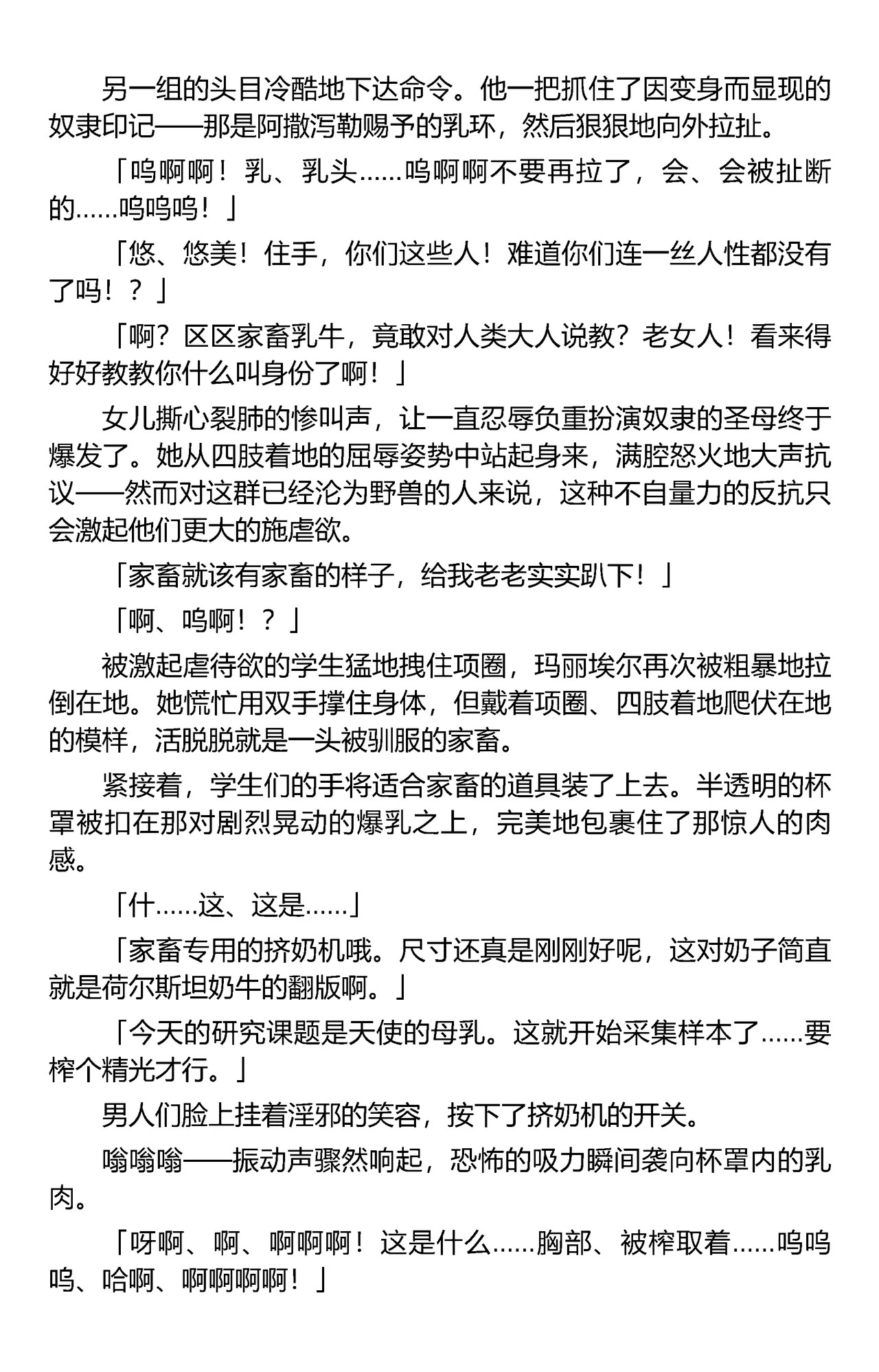 另一组的头目冷酷地下达命令。他一把抓住了因变身而显现的奴隶印记——那是阿撒泻勒赐予的乳环，然后狠狠地向外拉扯。

「呜啊啊！乳、乳头……呜啊啊不要再拉了，会、会被扯断的……呜呜呜！」

「悠、悠美！住手，你们这些人！难道你们连一丝人性都没有了吗！？」

「啊？区区家畜乳牛，竟敢对人类大人说教？老女人！看来得好好教教你什么叫身份了啊！」

女儿撕心裂肺的惨叫声，让一直忍辱负重扮演奴隶的圣母终于爆发了。她从四肢着地的屈辱姿势中站起身来，满腔怒火地大声抗议——然而对这群已经沦为野兽的人来说，这种不自量力的反抗只会激起他们更大的施虐欲。

「家畜就该有家畜的样子，给我老老实实趴下！」

「啊、呜啊！？」

被激起虐待欲的学生猛地拽住项圈，玛丽埃尔再次被粗暴地拉倒在地。她慌忙用双手撑住身体，但戴着项圈、四肢着地爬伏在地的模样，活脱脱就是一头被驯服的家畜。

紧接着，学生们的手将适合家畜的道具装了上去。半透明的杯罩被扣在那对剧烈晃动的爆乳之上，完美地包裹住了那惊人的肉感。

「什……这、这是……」

「家畜专用的挤奶机哦。尺寸还真是刚刚好呢，这对奶子简直就是荷尔斯坦奶牛的翻版啊。」

「今天的研究课题是天使的母乳。这就开始采集样本了……要榨个精光才行。」

男人们脸上挂着淫邪的笑容，按下了挤奶机的开关。

嗡嗡嗡——振动声骤然响起，恐怖的吸力瞬间袭向杯罩内的乳肉。

「呀啊、啊、啊啊啊！这是什么……胸部、被榨取着……呜呜呜、哈啊、啊啊啊啊！」